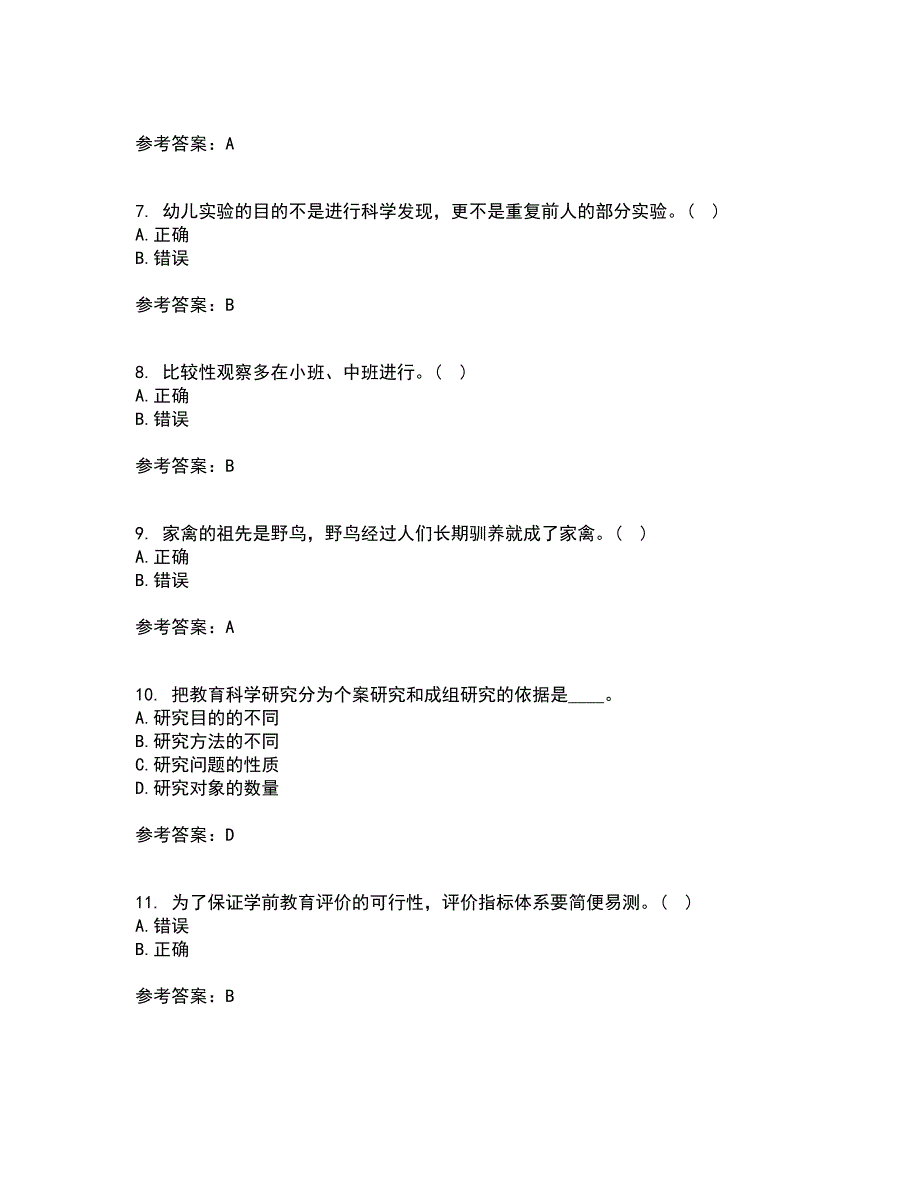 参考答案：A

7. 幼儿实验的目的不是进行科学发现，更不是重复前人的部分实验。（ ）
A. 正确
B. 错误

参考答案：B

8. 比较性观察多在小班、中班进行。（ ）
A. 正确
B. 错误

参考答案：B

9. 家禽的祖先是野鸟，野鸟经过人们长期驯养就成了家禽。（ ）
A. 正确
B. 错误

参考答案：A

10. 把教育科学研究分为个案研究和成组研究的依据是____。
A. 研究目的的不同
B. 研究方法的不同
C. 研究问题的性质
D. 研究对象的数量

参考答案：D

11. 为了保证学前教育评价的可行性，评价指标体系要简便易测。（ ）
A. 错误
B. 正确

参考答案：B